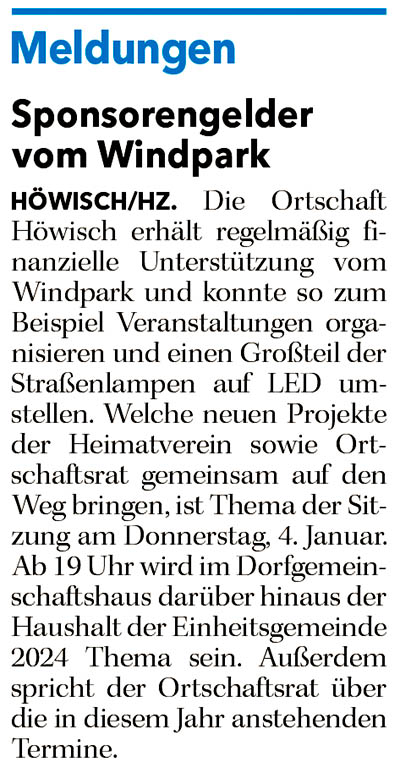 Meldungen

Sponsorengelder vom Windpark

HÖWISCH/HZ. Die Ortschaft Höwisch erhält regelmäßig finanzielle Unterstützung vom Windpark und konnte so zum Beispiel Veranstaltungen organisieren und einen Großteil der Straßenlampen auf LED umstellen. Welche neuen Projekte der Heimatverein sowie Ortschaftsrat gemeinsam auf den Weg bringen, ist Thema der Sitzung am Donnerstag, 4. Januar. Ab 19 Uhr wird im Dorfgemeinschaftshaus darüber hinaus der Haushalt der Einheitsgemeinde 2024 Thema sein. Außerdem spricht der Ortschaftsrat über die in diesem Jahr anstehenden Termine.